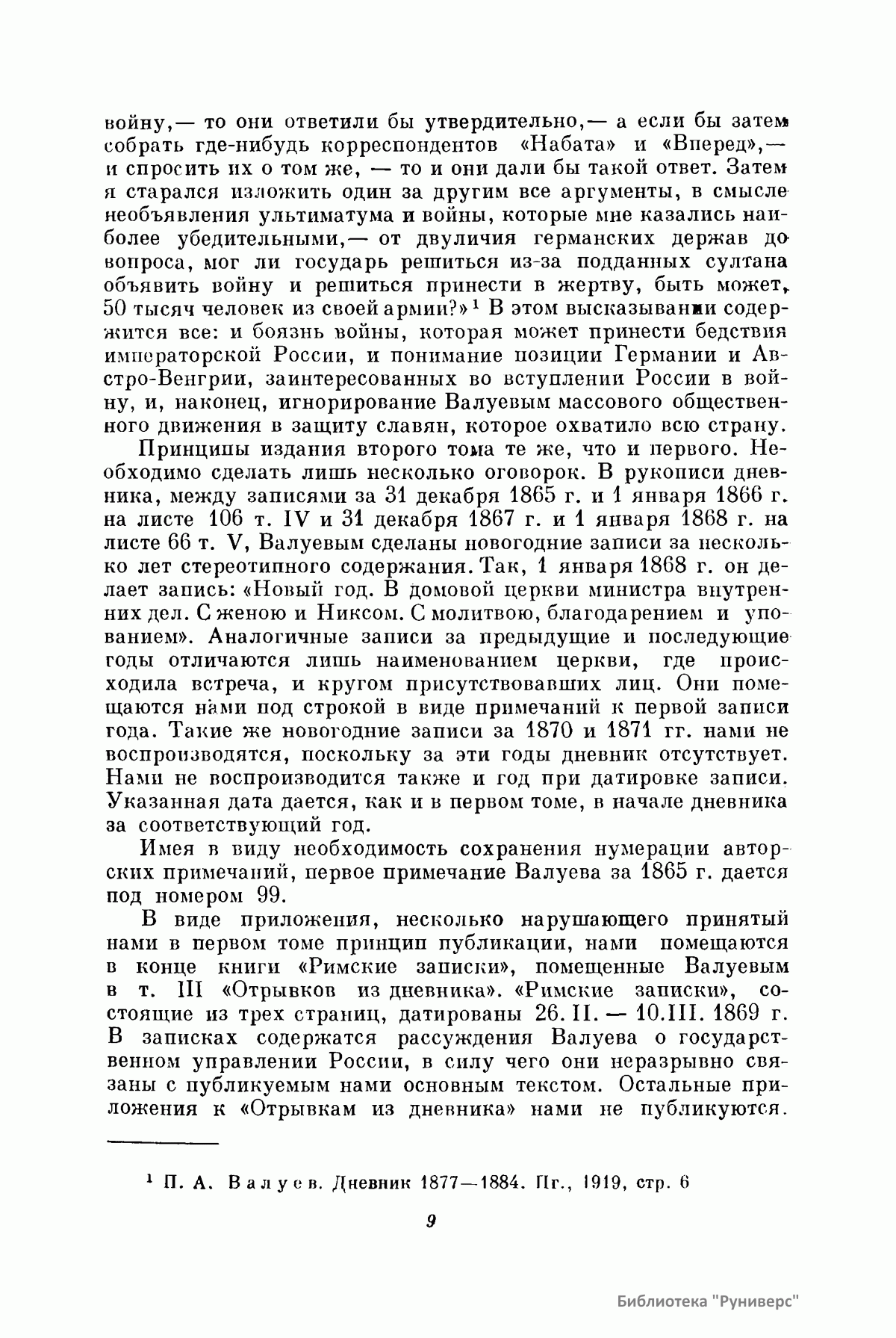 войну,— то они ответили бы утвердительно,— а если бы затем собрать где-нибудь корреспондентов «Набата» и «Вперед»,— и спросить их о том же, — то и они дали бы такой ответ. Затем я старался изложить один за другим все аргументы, в смысле необъявления ультиматума и войны, которые мне казались наиболее убедительными,— от двуличия германских держав до вопроса, мог ли государь решиться из-за подданных султана объявить войну и решиться принести в жертву, быть может, 50 тысяч человек из своей армии?»$^1$ В этом высказывании содержится все: и боязнь войны, которая может принести бедствия императорской России, и понимание позиции Германии и Австро-Венгрии, заинтересованных во вступлении России в войну, и, наконец, игнорирование Валуевым массового общественного движения в защиту славян, которое охватило всю страну.

Принципы издания второго тома те же, что и первого. Необходимо сделать лишь несколько оговорок. В рукописи дневника, между записями за 31 декабря 1865 г. и 1 января 1866 г. на листе 106 т. IV и 31 декабря 1867 г. и 1 января 1868 г. на листе 66 т. V, Валуевым сделаны новогодние записи за несколько лет стереотипного содержания. Так, 1 января 1868 г. он делает запись: «Новый год. В домовой церкви министра внутренних дел. С женою и Никсом. С молитвою, благодарением и упованием». Аналогичные записи за предыдущие и последующие годы отличаются лишь наименованием церкви, где происходила встреча, и кругом присутствовавших лиц. Они помещаются нами под строкой в виде примечаний к первой записи года. Такие же новогодние записи за 1870 и 1871 гг. нами не воспроизводятся, поскольку за эти годы дневник отсутствует. Нами не воспроизводится также и год при датировке записи. Указанная дата дается, как и в первом томе, в начале дневника за соответствующий год.

Имея в виду необходимость сохранения нумерации авторских примечаний, первое примечание Валуева за 1865 г. дается под номером 99.

В виде приложения, несколько нарушающего принятый нами в первом томе принцип публикации, нами помещаются в конце книги «Римские записки», помещенные Валуевым в т. III «Отрывков из дневника». «Римские записки», состоящие из трех страниц, датированы 26. II. — 10.III. 1869 г. В записках содержатся рассуждения Валуева о государственном управлении России, в силу чего они неразрывно связаны с публикуемым нами основным текстом. Остальные приложения к «Отрывкам из дневника» нами не публикуются.

$^1$ П. А. Валуев. Дневник 1877—1884. Пг., 1919, стр. 6

9

Библиотека "Руниверс"